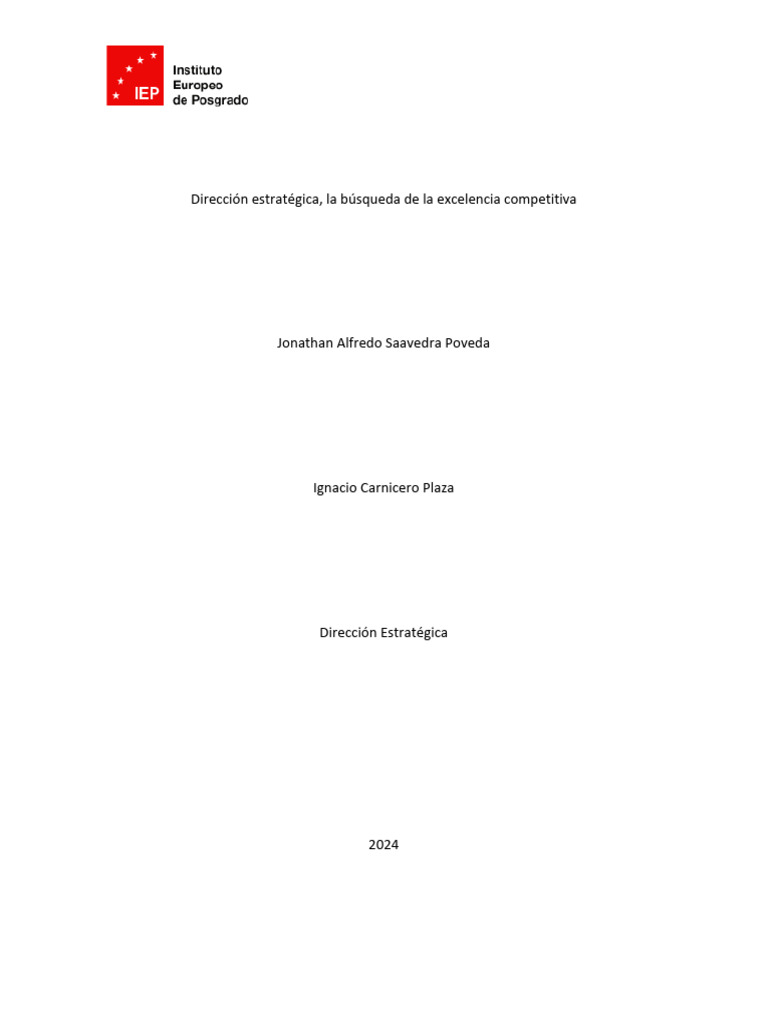 IEP Instituto Europeo de Posgrado

Dirección estratégica, la búsqueda de la excelencia competitiva

Jonathan Alfredo Saavedra Poveda

Ignacio Carnicero Plaza

Dirección Estratégica

2024